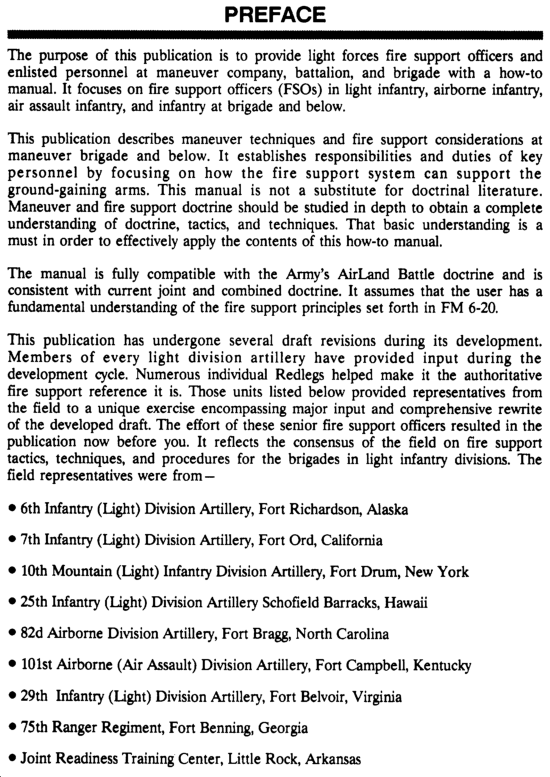 PREFACE

The purpose of this publication is to provide light forces fire support officers and enlisted personnel at maneuver company, battalion, and brigade with a how-to manual. It focuses on fire support officers (FSOs) in light infantry, airborne infantry, air assault infantry, and infantry at brigade and below.

This publication describes maneuver techniques and fire support considerations at maneuver brigade and below. It establishes responsibilities and duties of key personnel by focusing on how the fire support system can support the ground-gaining arms. This manual is not a substitute for doctrinal literature. Maneuver and fire support doctrine should be studied in depth to obtain a complete understanding of doctrine, tactics, and techniques. That basic understanding is a must in order to effectively apply the contents of this how-to manual.

The manual is fully compatible with the Army's AirLand Battle doctrine and is consistent with current joint and combined doctrine. It assumes that the user has a fundamental understanding of the fire support principles set forth in FM 6-20.

This publication has undergone several draft revisions during its development. Members of every light division artillery have provided input during the development cycle. Numerous individual Redlegs helped make it the authoritative fire support reference it is. Those units listed below provided representatives from the field to a unique exercise encompassing major input and comprehensive rewrite of the developed draft. The effort of these senior fire support officers resulted in the publication now before you. It reflects the consensus of the field on fire support tactics, techniques, and procedures for the brigades in light infantry divisions. The field representatives were from—

• 6th Infantry (Light) Division Artillery, Fort Richardson, Alaska

• 7th Infantry (Light) Division Artillery, Fort Ord, California

• 10th Mountain (Light) Infantry Division Artillery, Fort Drum, New York

• 25th Infantry (Light) Division Artillery Schofield Barracks, Hawaii

• 82d Airborne Division Artillery, Fort Bragg, North Carolina

• 101st Airborne (Air Assault) Division Artillery, Fort Campbell, Kentucky

• 29th Infantry (Light) Division Artillery, Fort Belvoir, Virginia

• 75th Ranger Regiment, Fort Benning, Georgia

• Joint Readiness Training Center, Little Rock, Arkansas